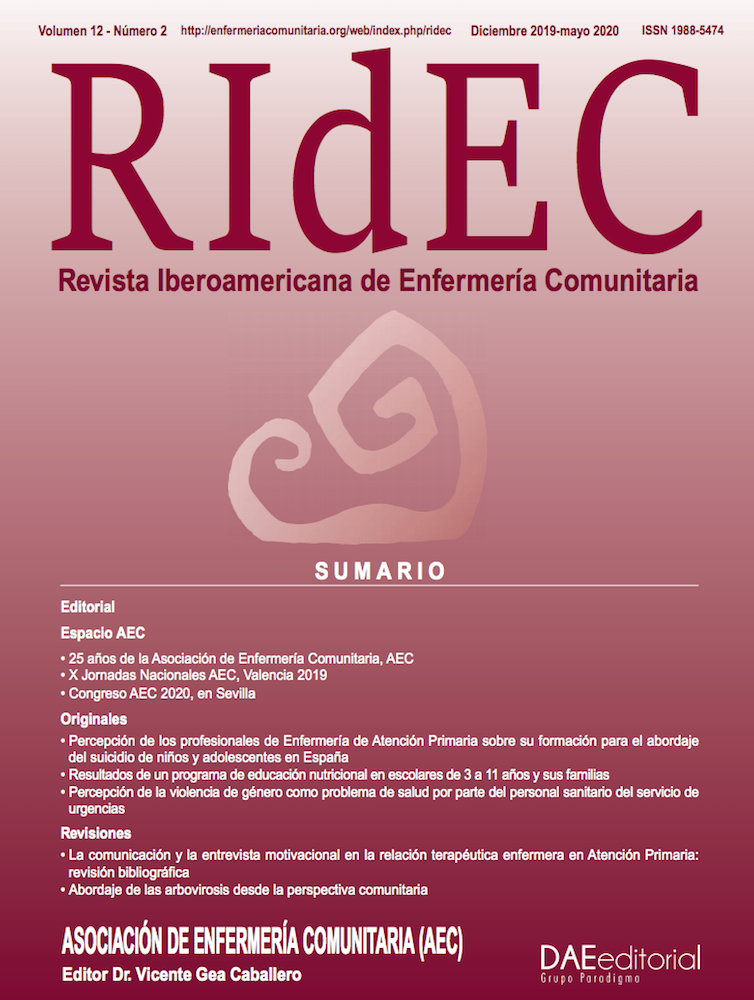 Volumen 12 - Número 2 http://enfermeriacomunitaria.org/web/index.php/ridec Diciembre 2019-mayo 2020 ISSN 1988-5474

RIdEC

Revista Iberoamericana de Enfermería Comunitaria

SUMARIO

Editorial

Espacio AEC

• 25 años de la Asociación de Enfermería Comunitaria, AEC
• X Jornadas Nacionales AEC, Valencia 2019
• Congreso AEC 2020, en Sevilla

Originales

• Percepción de los profesionales de Enfermería de Atención Primaria sobre su formación para el abordaje del suicidio de niños y adolescentes en España
• Resultados de un programa de educación nutricional en escolares de 3 a 11 años y sus familias
• Percepción de la violencia de género como problema de salud por parte del personal sanitario del servicio de urgencias

Revisiones

• La comunicación y la entrevista motivacional en la relación terapéutica enfermera en Atención Primaria: revisión bibliográfica
• Abordaje de las arbovirosis desde la perspectiva comunitaria

ASOCIACIÓN DE ENFERMERÍA COMUNITARIA (AEC)
Editor Dr. Vicente Gea Caballero

DAEeditorial
Grupo Paradigma